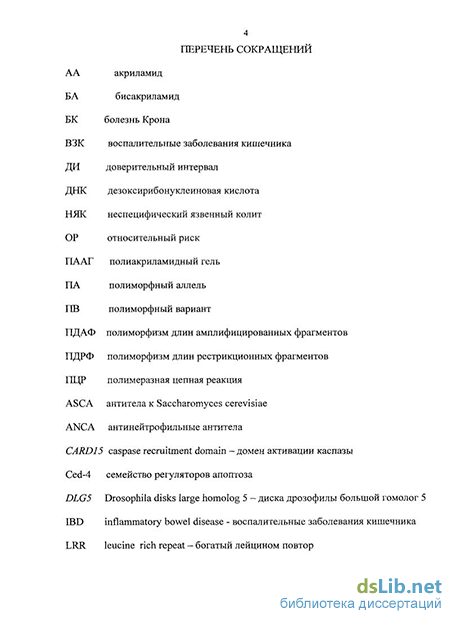 4

ПЕРЕЧЕНЬ СОКРАЩЕНИЙ

АА акриламид

БА бисакриламид

БК болезнь Крона

ВЗК воспалительные заболевания кишечника

ДИ доверительный интервал

ДНК дезоксирибонуклеиновая кислота

НЯК неспецифический язвенный колит

ОР относительный риск

ПААГ полиакриламидный гель

ПА полиморфный аллель

ПВ полиморфный вариант

ПДАФ полиморфизм длин амплифицированных фрагментов

ПДРФ полиморфизм длин рестрикционных фрагментов

ПЦР полимеразная цепная реакция

ASCA антитела к Saccharomyces cerevisiae

ANCA антинейтрофильные антитела

CARD15 caspase recruitment domain – домен активации каспазы

Ced-4 семейство регуляторов апоптоза

DLG5 Drosophila disks large homolog 5 – диска дрозофилы большой гомолог 5

IBD inflammatory bowel disease - воспалительные заболевания кишечника

LRR leucine rich repeat – богатый лейцином повтор

dsLib.net
библиотека диссертаций